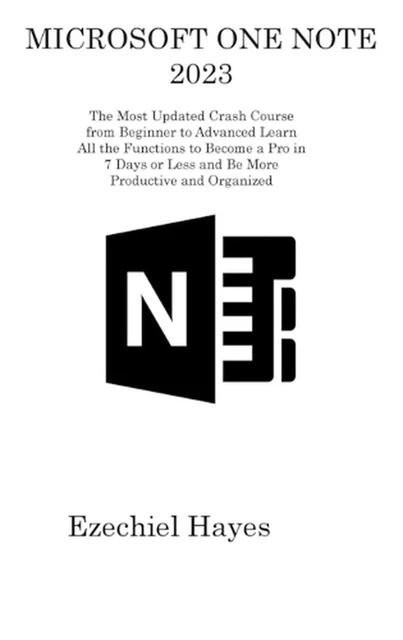 MICROSOFT ONE NOTE 2023

The Most Updated Crash Course from Beginner to Advanced Learn All the Functions to Become a Pro in 7 Days or Less and Be More Productive and Organized

N

Ezechiel Hayes